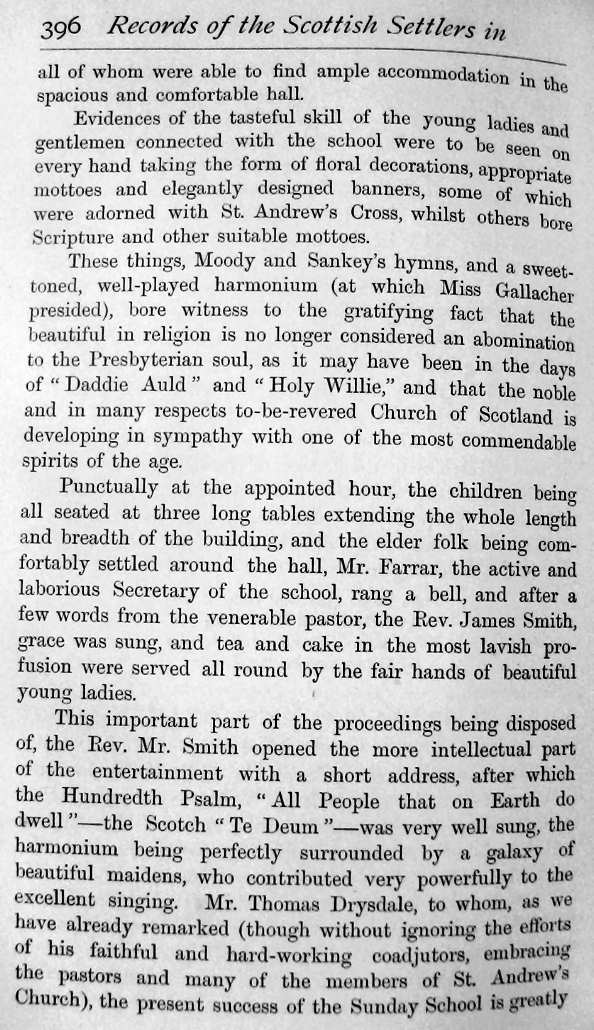 396 Records of the Scottish Settlers in

all of whom were able to find ample accommodation in the spacious and comfortable hall.

Evidences of the tasteful skill of the young ladies and gentlemen connected with the school were to be seen on every hand taking the form of floral decorations, appropriate mottoes and elegantly designed banners, some of which were adorned with St. Andrew's Cross, whilst others bore Scripture and other suitable mottoes.

These things, Moody and Sankey's hymns, and a sweet-toned, well-played harmonium (at which Miss Gallacher presided), bore witness to the gratifying fact that the beautiful in religion is no longer considered an abomination to the Presbyterian soul, as it may have been in the days of "Daddie Auld" and "Holy Willie," and that the noble and in many respects to-be-revered Church of Scotland is developing in sympathy with one of the most commendable spirits of the age.

Punctually at the appointed hour, the children being all seated at three long tables extending the whole length and breadth of the building, and the elder folk being comfortably settled around the hall, Mr. Farrar, the active and laborious Secretary of the school, rang a bell, and after a few words from the venerable pastor, the Rev. James Smith, grace was sung, and tea and cake in the most lavish profusion were served all round by the fair hands of beautiful young ladies.

This important part of the proceedings being disposed of, the Rev. Mr. Smith opened the more intellectual part of the entertainment with a short address, after which the Hundredth Psalm, "All People that on Earth do dwell"—the Scotch "Te Deum"—was very well sung, the harmonium being perfectly surrounded by a galaxy of beautiful maidens, who contributed very powerfully to the excellent singing. Mr. Thomas Drysdale, to whom, as we have already remarked (though without ignoring the efforts of his faithful and hard-working coadjutors, embracing the pastors and many of the members of St. Andrew's Church), the present success of the Sunday School is greatly